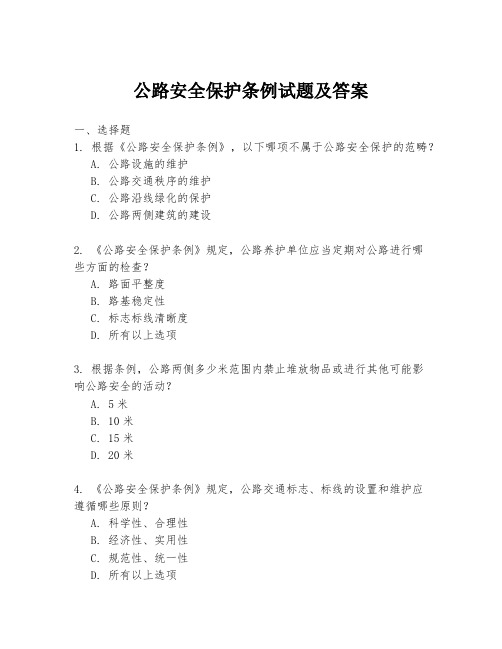 公路安全保护条例试题及答案

一、选择题

1. 根据《公路安全保护条例》，以下哪项不属于公路安全保护的范畴？
A. 公路设施的维护
B. 公路交通秩序的维护
C. 公路沿线绿化的保护
D. 公路两侧建筑的建设

2. 《公路安全保护条例》规定，公路养护单位应当定期对公路进行哪些方面的检查？
A. 路面平整度
B. 路基稳定性
C. 标志标线清晰度
D. 所有以上选项

3. 根据条例，公路两侧多少米范围内禁止堆放物品或进行其他可能影响公路安全的活动？
A. 5 米
B. 10 米
C. 15 米
D. 20 米

4. 《公路安全保护条例》规定，公路交通标志、标线的设置和维护应遵循哪些原则？
A. 科学性、合理性
B. 经济性、实用性
C. 规范性、统一性
D. 所有以上选项